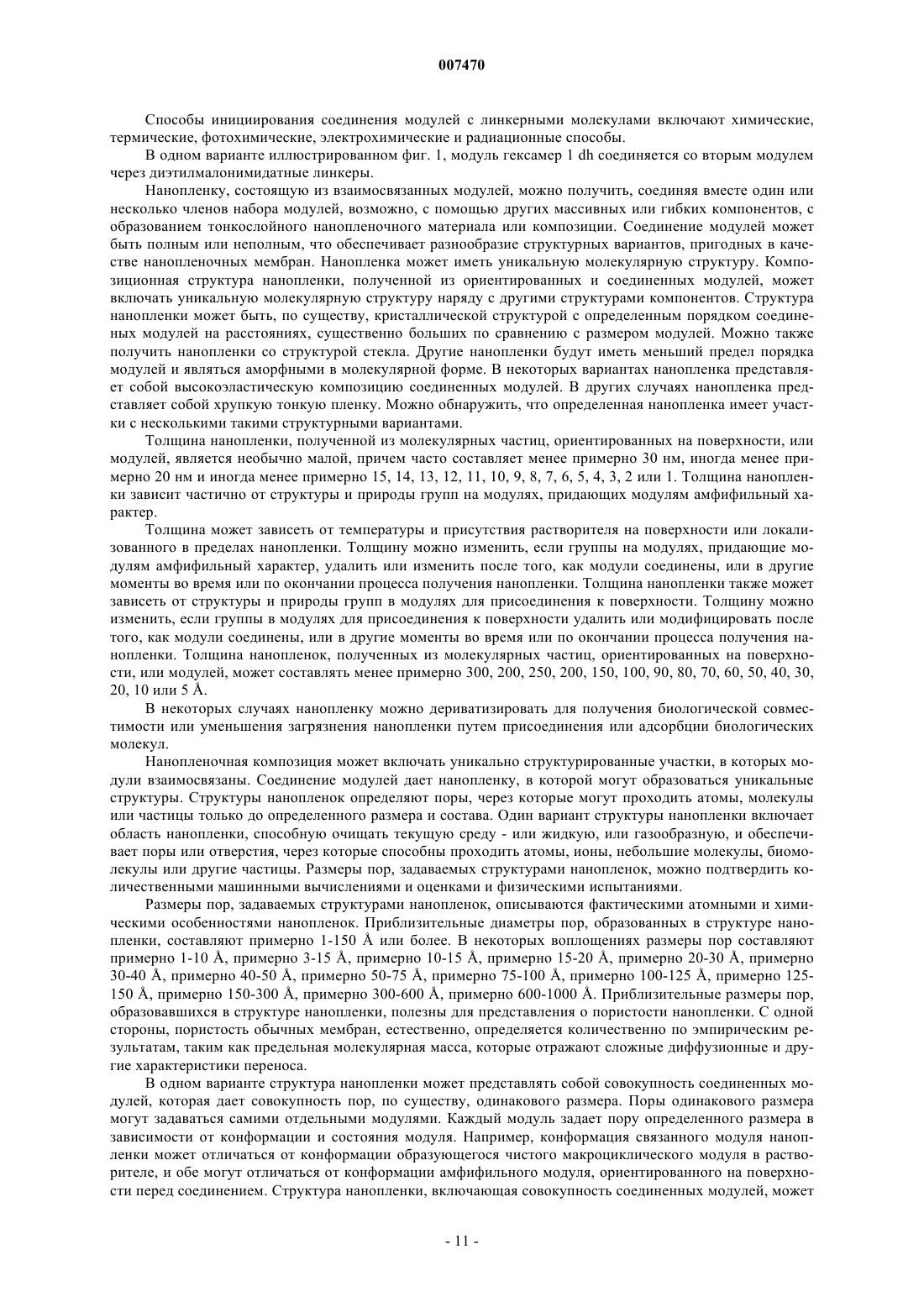 007470

Способы инициирования соединения модулей с линкерными молекулами включают химические, термические, фотохимические, электрохимические и радиационные способы.

В одном варианте иллюстрированном фиг. 1, модуль гексамер 1 dh соединяется со вторым модулем через диэтилмалонимидатные линкеры.

Нанопленку, состоящую из взаимосвязанных модулей, можно получить, соединяя вместе один или несколько членов набора модулей, возможно, с помощью других массивных или гибких компонентов, с образованием тонкослойного нанопленочного материала или композиции. Соединение модулей может быть полным или неполным, что обеспечивает разнообразие структурных вариантов, пригодных в качестве нанопленочных мембран. Нанопленка может иметь уникальную молекулярную структуру. Композиционная структура нанопленки, полученной из ориентированных и соединенных модулей, может включать уникальную молекулярную структуру наряду с другими структурами компонентов. Структура нанопленки может быть, по существу, кристаллической структурой с определенным порядком соединенных модулей на расстояниях, существенно больших по сравнению с размером модулей. Можно также получить нанопленки со структурой стекла. Другие нанопленки будут иметь меньший предел порядка модулей и являться аморфными в молекулярной форме. В некоторых вариантах нанопленка представляет собой высокоэластическую композицию соединенных модулей. В других случаях нанопленка представляет собой хрупкую тонкую пленку. Можно обнаружить, что определенная нанопленка имеет участки с несколькими такими структурными вариантами.

Толщина нанопленки, полученной из молекулярных частиц, ориентированных на поверхности, или модулей, является необычно малой, причем часто составляет менее примерно 30 нм, иногда менее примерно 20 нм и иногда менее примерно 15, 14, 13, 12, 11, 10, 9, 8, 7, 6, 5, 4, 3, 2 или 1. Толщина нанопленки зависит частично от структуры и природы групп на модулях, придающих модулям амфифильный характер.

Толщина может зависеть от температуры и присутствия растворителя на поверхности или локализованного в пределах нанопленки. Толщину можно изменить, если группы на модулях, придающие модулям амфифильный характер, удалить или изменить после того, как модули соединены, или в другие моменты во время или по окончании процесса получения нанопленки. Толщина нанопленки также может зависеть от структуры и природы групп в модулях для присоединения к поверхности. Толщину можно изменить, если группы в модулях для присоединения к поверхности удалить или модифицировать после того, как модули соединены, или в другие моменты во время или по окончании процесса получения нанопленки. Толщина нанопленок, полученных из молекулярных частиц, ориентированных на поверхности, или модулей, может составлять менее примерно 300, 200, 250, 200, 150, 100, 90, 80, 70, 60, 50, 40, 30, 20, 10 или 5 Å.

В некоторых случаях нанопленку можно дериватизировать для получения биологической совместимости или уменьшения загрязнения нанопленки путем присоединения или адсорбции биологических молекул.

Нанопленочная композиция может включать уникально структурированные участки, в которых модули взаимосвязаны. Соединение модулей дает нанопленку, в которой могут образоваться уникальные структуры. Структуры нанопленок определяют поры, через которые могут проходить атомы, молекулы или частицы только до определенного размера и состава. Один вариант структуры нанопленки включает область нанопленки, способную очищать текущую среду - или жидкую, или газообразную, и обеспечивает поры или отверстия, через которые способны проходить атомы, ионы, небольшие молекулы, биомолекулы или другие частицы. Размеры пор, задаваемых структурами нанопленок, можно подтвердить количественными машинными вычислениями и оценками и физическими испытаниями.

Размеры пор, задаваемых структурами нанопленок, описываются фактическими атомными и химическими особенностями нанопленок. Приблизительные диаметры пор, образованных в структуре нанопленки, составляют примерно 1-150 Å или более. В некоторых воплощениях размеры пор составляют примерно 1-10 Å, примерно 3-15 Å, примерно 10-15 Å, примерно 15-20 Å, примерно 20-30 Å, примерно 30-40 Å, примерно 40-50 Å, примерно 50-75 Å, примерно 75-100 Å, примерно 100-125 Å, примерно 125-150 Å, примерно 150-300 Å, примерно 300-600 Å, примерно 600-1000 Å. Приблизительные размеры пор, образовавшихся в структуре нанопленки, полезны для представления о пористости нанопленки. С одной стороны, пористость обычных мембран, естественно, определяется количественно по эмпирическим результатам, таким как предельная молекулярная масса, которые отражают сложные диффузионные и другие характеристики переноса.

В одном варианте структура нанопленки может представлять собой совокупность соединенных модулей, которая дает совокупность пор, по существу, одинакового размера. Поры одинакового размера могут задаваться самими отдельными модулями. Каждый модуль задает пору определенного размера в зависимости от конформации и состояния модуля. Например, конформация связанного модуля нанопленки может отличаться от конформации образующегося чистого макроциклического модуля в растворителе, и обе могут отличаться от конформации амфифильного модуля, ориентированного на поверхности перед соединением. Структура нанопленки, включающая совокупность соединенных модулей, может

- 11 -